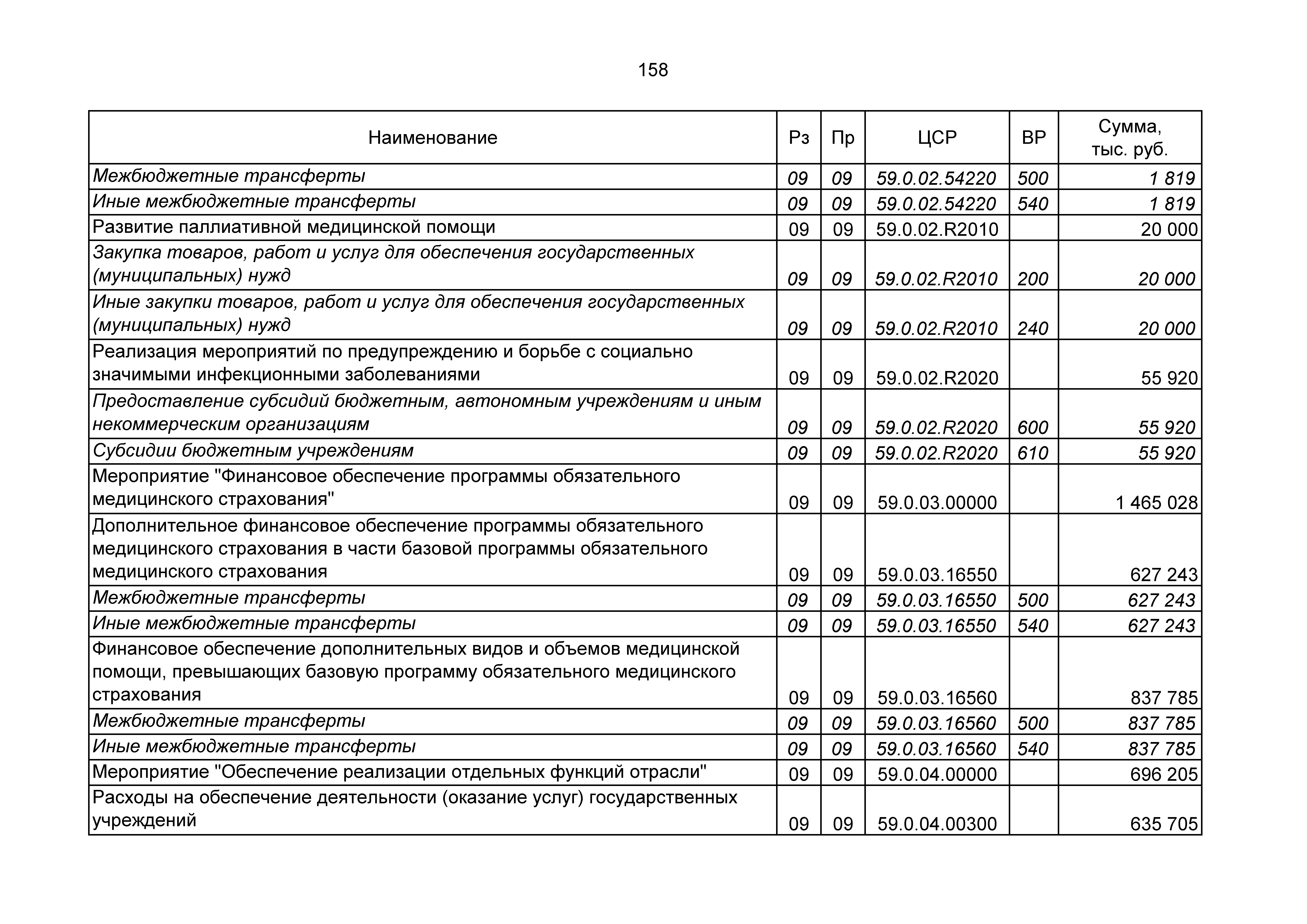 158

| Наименование | Рз | Пр | ЦСР | ВР | Сумма, тыс. руб. |
|---|---|---|---|---|---|
| Межбюджетные трансферты | 09 | 09 | 59.0.02.54220 | 500 | 1 819 |
| Иные межбюджетные трансферты | 09 | 09 | 59.0.02.54220 | 540 | 1 819 |
| Развитие паллиативной медицинской помощи | 09 | 09 | 59.0.02.R2010 | | 20 000 |
| Закупка товаров, работ и услуг для обеспечения государственных (муниципальных) нужд | 09 | 09 | 59.0.02.R2010 | 200 | 20 000 |
| Иные закупки товаров, работ и услуг для обеспечения государственных (муниципальных) нужд | 09 | 09 | 59.0.02.R2010 | 240 | 20 000 |
| Реализация мероприятий по предупреждению и борьбе с социально значимыми инфекционными заболеваниями | 09 | 09 | 59.0.02.R2020 | | 55 920 |
| Предоставление субсидий бюджетным, автономным учреждениям и иным некоммерческим организациям | 09 | 09 | 59.0.02.R2020 | 600 | 55 920 |
| Субсидии бюджетным учреждениям | 09 | 09 | 59.0.02.R2020 | 610 | 55 920 |
| Мероприятие "Финансовое обеспечение программы обязательного медицинского страхования" | 09 | 09 | 59.0.03.00000 | | 1 465 028 |
| Дополнительное финансовое обеспечение программы обязательного медицинского страхования в части базовой программы обязательного медицинского страхования | 09 | 09 | 59.0.03.16550 | | 627 243 |
| Межбюджетные трансферты | 09 | 09 | 59.0.03.16550 | 500 | 627 243 |
| Иные межбюджетные трансферты | 09 | 09 | 59.0.03.16550 | 540 | 627 243 |
| Финансовое обеспечение дополнительных видов и объемов медицинской помощи, превышающих базовую программу обязательного медицинского страхования | 09 | 09 | 59.0.03.16560 | | 837 785 |
| Межбюджетные трансферты | 09 | 09 | 59.0.03.16560 | 500 | 837 785 |
| Иные межбюджетные трансферты | 09 | 09 | 59.0.03.16560 | 540 | 837 785 |
| Мероприятие "Обеспечение реализации отдельных функций отрасли" | 09 | 09 | 59.0.04.00000 | | 696 205 |
| Расходы на обеспечение деятельности (оказание услуг) государственных учреждений | 09 | 09 | 59.0.04.00300 | | 635 705 |